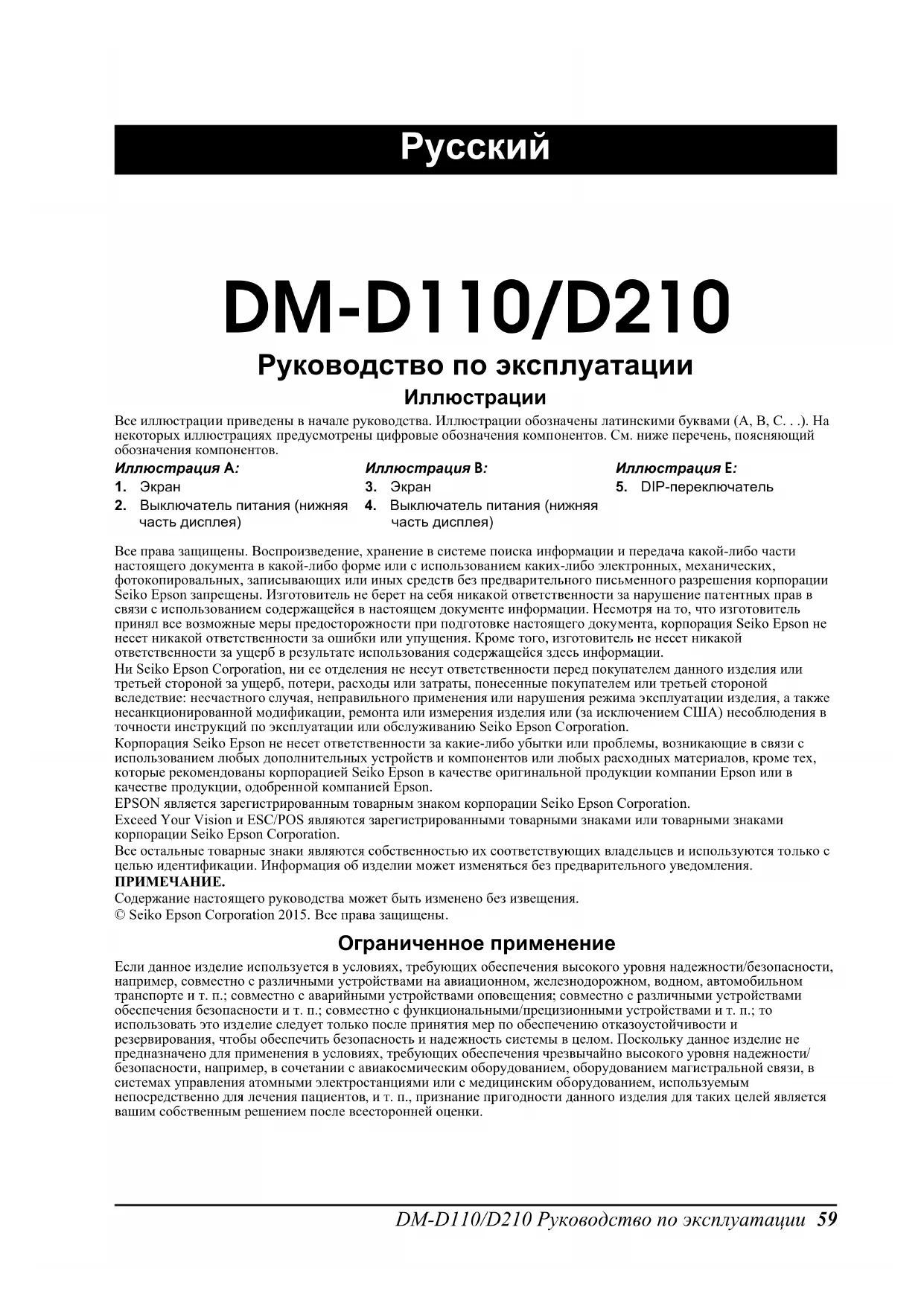 Русский

DM-D110/D210

Руководство по эксплуатации

Иллюстрации

Все иллюстрации приведены в начале руководства. Иллюстрации обозначены латинскими буквами (A, B, C. . .). На некоторых иллюстрациях предусмотрены цифровые обозначения компонентов. См. ниже перечень, поясняющий обозначения компонентов.

Иллюстрация A:
1. Экран
2. Выключатель питания (нижняя часть дисплея)

Иллюстрация B:
3. Экран
4. Выключатель питания (нижняя часть дисплея)

Иллюстрация E:
5. DIP-переключатель

Все права защищены. Воспроизведение, хранение в системе поиска информации и передача какой-либо части настоящего документа в какой-либо форме или с использованием каких-либо электронных, механических, фотокопировальных, записывающих или иных средств без предварительного письменного разрешения корпорации Seiko Epson запрещены. Изготовитель не берет на себя никакой ответственности за нарушение патентных прав в связи с использованием содержащейся в настоящем документе информации. Несмотря на то, что изготовитель принял все возможные меры предосторожности при подготовке настоящего документа, корпорация Seiko Epson не несет никакой ответственности за ошибки или упущения. Кроме того, изготовитель не несет никакой ответственности за ущерб в результате использования содержащейся здесь информации.
Ни Seiko Epson Corporation, ни ее отделения не несут ответственности перед покупателем данного изделия или третьей стороной за ущерб, потери, расходы или затраты, понесенные покупателем или третьей стороной вследствие: несчастного случая, неправильного применения или нарушения режима эксплуатации изделия, а также несанкционированной модификации, ремонта или измерения изделия или (за исключением США) несоблюдения в точности инструкций по эксплуатации или обслуживанию Seiko Epson Corporation.
Корпорация Seiko Epson не несет ответственности за какие-либо убытки или проблемы, возникающие в связи с использованием любых дополнительных устройств и компонентов или любых расходных материалов, кроме тех, которые рекомендованы корпорацией Seiko Epson в качестве оригинальной продукции компании Epson или в качестве продукции, одобренной компанией Epson.
EPSON является зарегистрированным товарным знаком корпорации Seiko Epson Corporation.
Exceed Your Vision и ESC/POS являются зарегистрированными товарными знаками или товарными знаками корпорации Seiko Epson Corporation.
Все остальные товарные знаки являются собственностью их соответствующих владельцев и используются только с целью идентификации. Информация об изделии может изменяться без предварительного уведомления.
ПРИМЕЧАНИЕ.
Содержание настоящего руководства может быть изменено без извещения.
© Seiko Epson Corporation 2015. Все права защищены.

Ограниченное применение

Если данное изделие используется в условиях, требующих обеспечения высокого уровня надежности/безопасности, например, совместно с различными устройствами на авиационном, железнодорожном, водном, автомобильном транспорте и т. п.; совместно с аварийными устройствами оповещения; совместно с различными устройствами обеспечения безопасности и т. п.; совместно с функциональными/прецизионными устройствами и т. п.; то использовать это изделие следует только после принятия мер по обеспечению отказоустойчивости и резервирования, чтобы обеспечить безопасность и надежность системы в целом. Поскольку данное изделие не предназначено для применения в условиях, требующих обеспечения чрезвычайно высокого уровня надежности/безопасности, например, в сочетании с авиакосмическим оборудованием, оборудованием магистральной связи, в системах управления атомными электростанциями или с медицинским оборудованием, используемым непосредственно для лечения пациентов, и т. п., признание пригодности данного изделия для таких целей является вашим собственным решением после всесторонней оценки.

DM-D110/D210 Руководство по эксплуатации 59